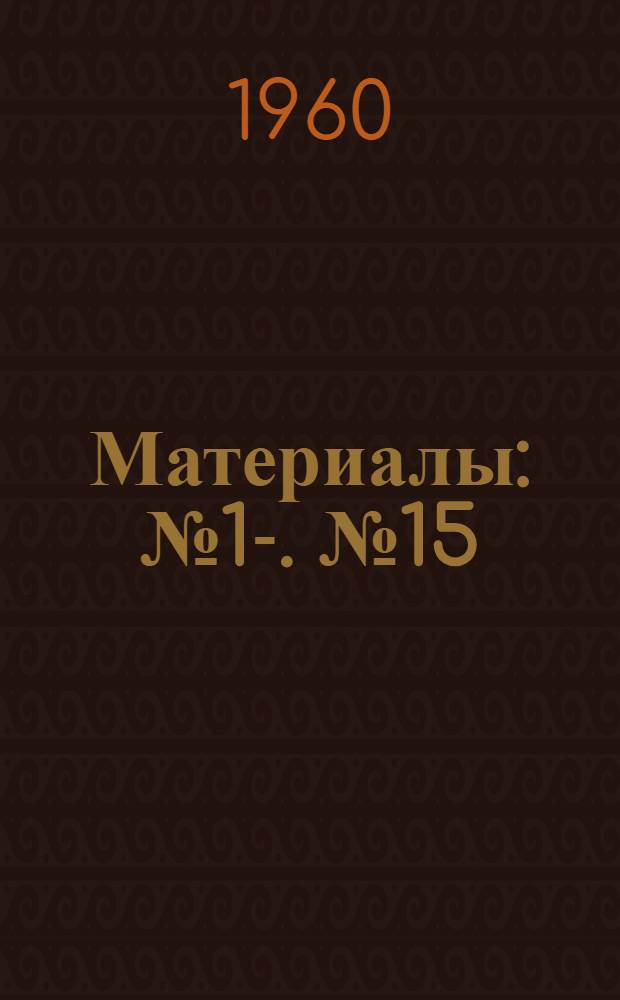 1960

Материалы: №1-. №15